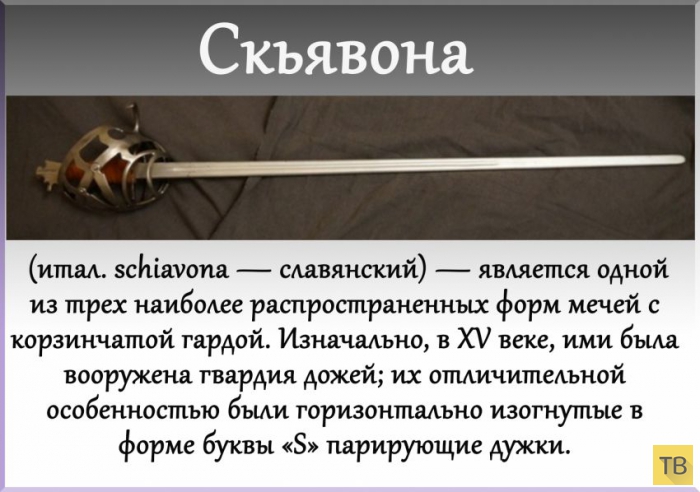 Скьявона

(итал. schiavona — славянский) — является одной из трех наиболее распространенных форм мечей с корзинчатой гардой. Изначально, в XV веке, ими была вооружена гвардия дожей; их отличительной особенностью были горизонтально изогнутые в форме буквы «S» парирующие дужки.

ТВ